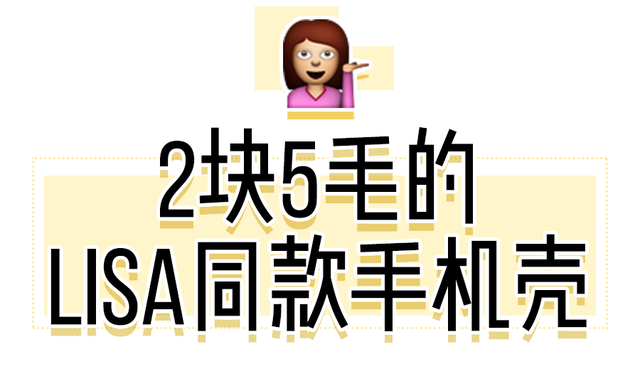 2块5毛的
LISA同款手机壳